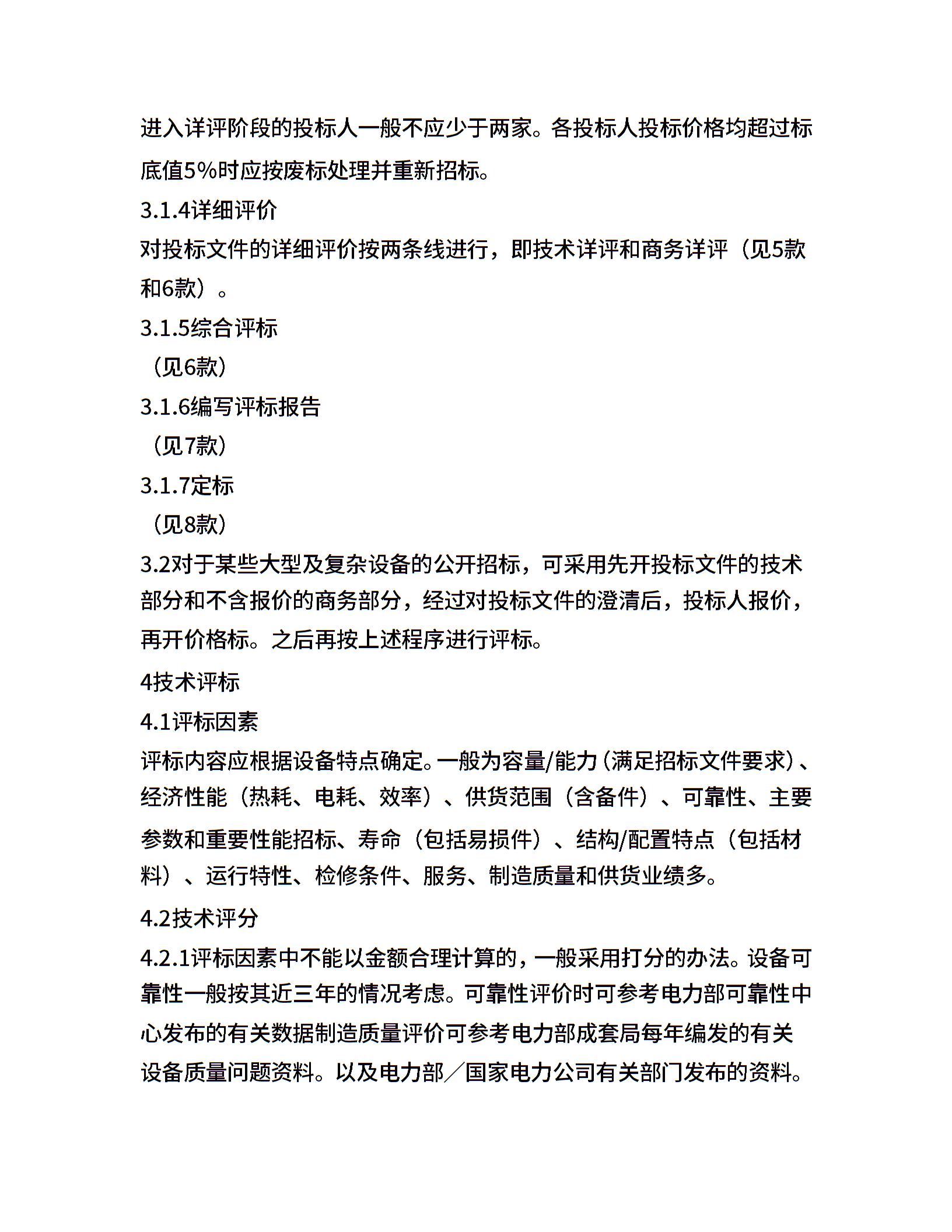 进入详评阶段的投标人一般不应少于两家。各投标人投标价格均超过标底值5%时应按废标处理并重新招标。

3.1.4详细评价

对投标文件的详细评价按两条线进行，即技术详评和商务详评（见5款和6款）。

3.1.5综合评标

（见6款）

3.1.6编写评标报告

（见7款）

3.1.7定标

（见8款）

3.2对于某些大型及复杂设备的公开招标，可采用先开投标文件的技术部分和不含报价的商务部分，经过对投标文件的澄清后，投标人报价，再开价格标。之后再按上述程序进行评标。

4技术评标

4.1评标因素

评标内容应根据设备特点确定。一般为容量/能力（满足招标文件要求）、经济性能（热耗、电耗、效率）、供货范围（含备件）、可靠性、主要参数和重要性能招标、寿命（包括易损件）、结构/配置特点（包括材料）、运行特性、检修条件、服务、制造质量和供货业绩多。

4.2技术评分

4.2.1评标因素中不能以金额合理计算的，一般采用打分的办法。设备可靠性一般按其近三年的情况考虑。可靠性评价时可参考电力部可靠性中心发布的有关数据制造质量评价可参考电力部成套局每年编发的有关设备质量问题资料。以及电力部／国家电力公司有关部门发布的资料。